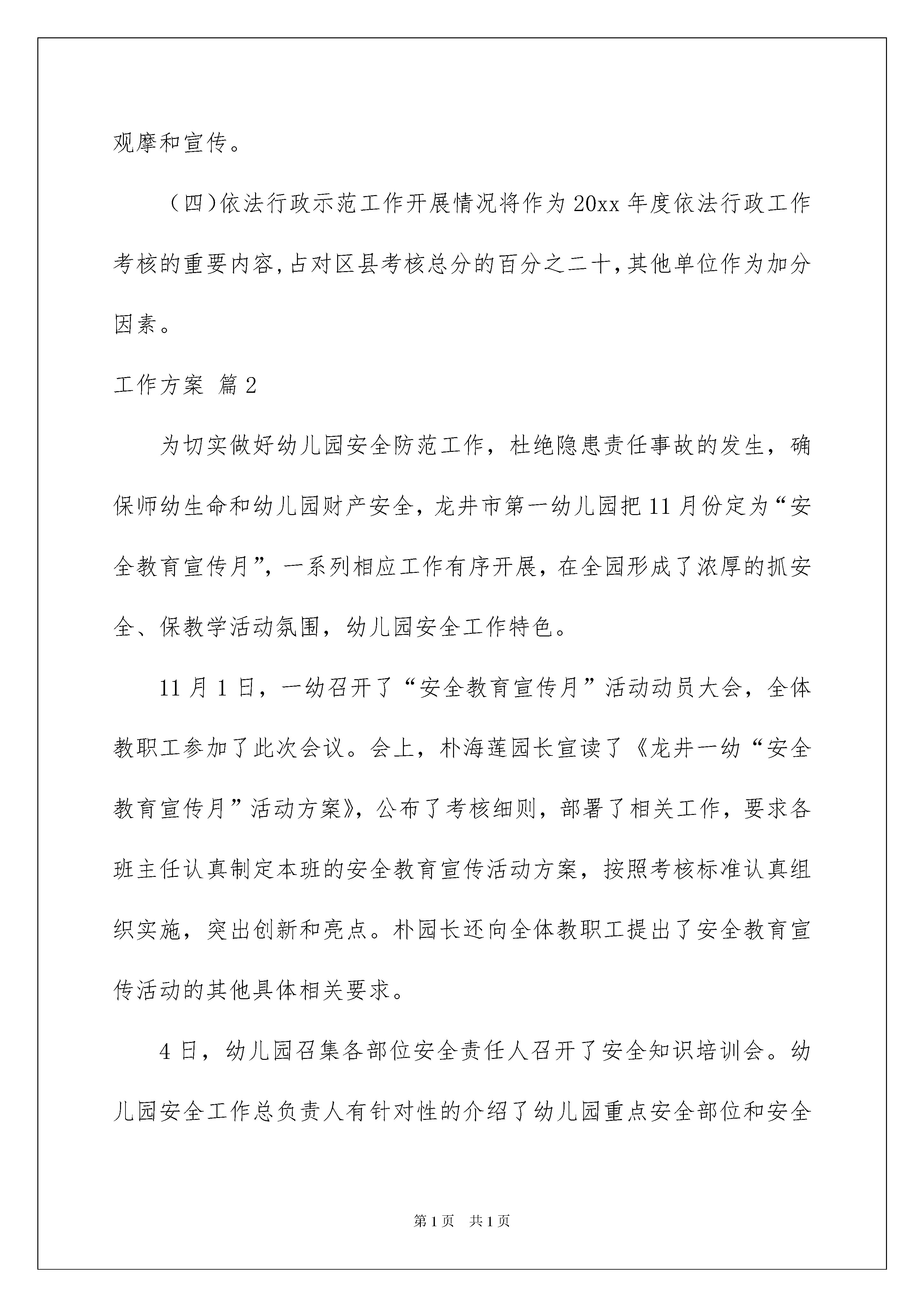 观摩和宣传。

（四)依法行政示范工作开展情况将作为20xx年度依法行政工作考核的重要内容,占对区县考核总分的百分之二十,其他单位作为加分因素。

工作方案 篇2

为切实做好幼儿园安全防范工作，杜绝隐患责任事故的发生，确保师幼生命和幼儿园财产安全，龙井市第一幼儿园把11月份定为“安全教育宣传月”，一系列相应工作有序开展，在全园形成了浓厚的抓安全、保教学活动氛围，幼儿园安全工作特色。

11月1日，一幼召开了“安全教育宣传月”活动动员大会，全体教职工参加了此次会议。会上，朴海莲园长宣读了《龙井一幼“安全教育宣传月”活动方案》，公布了考核细则，部署了相关工作，要求各班主任认真制定本班的安全教育宣传活动方案，按照考核标准认真组织实施，突出创新和亮点。朴园长还向全体教职工提出了安全教育宣传活动的其他具体相关要求。

4日，幼儿园召集各部位安全责任人召开了安全知识培训会。幼儿园安全工作总负责人有针对性的介绍了幼儿园重点安全部位和安全

第1页　共1页